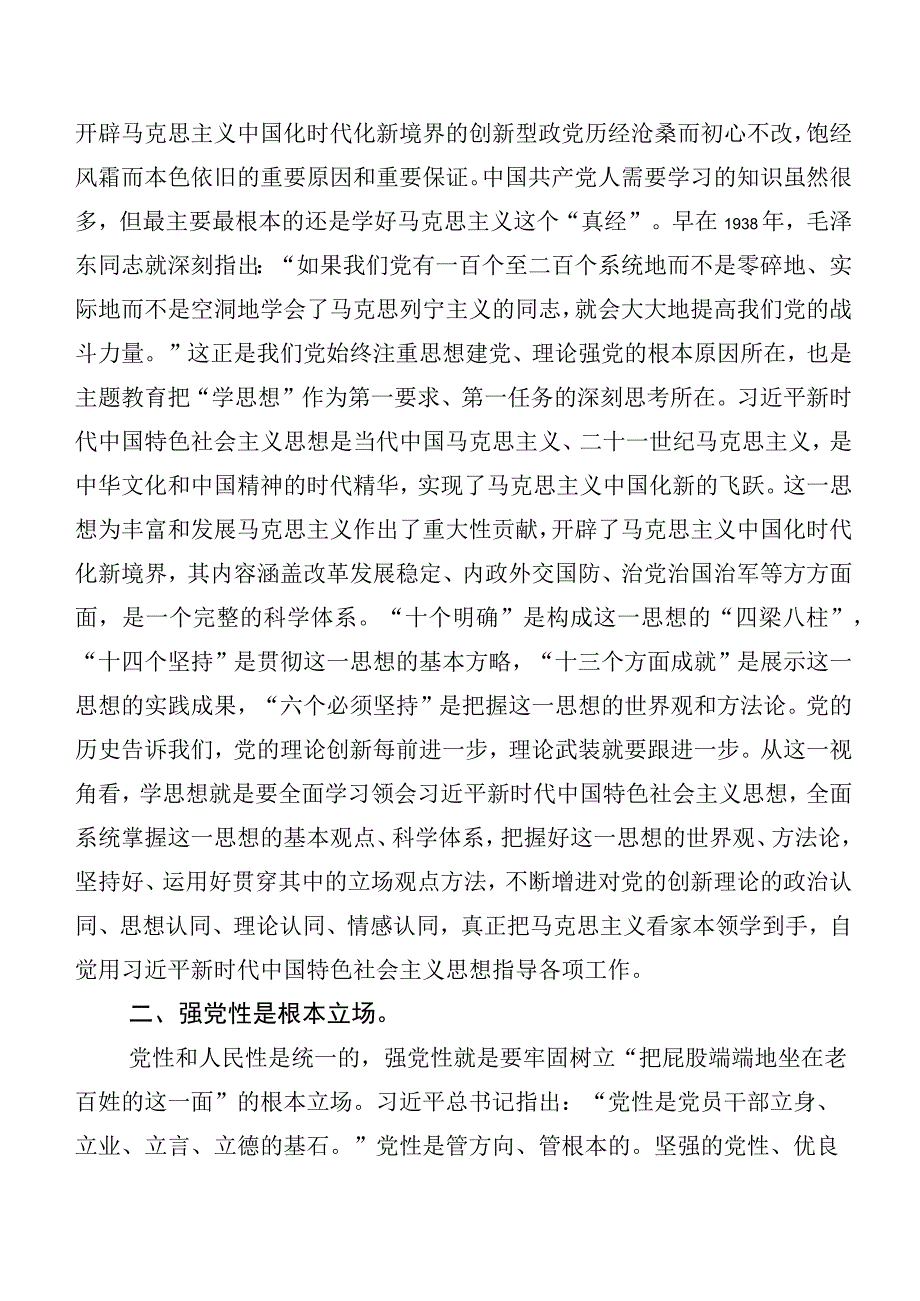 开辟马克思主义中国化时代化新境界的创新型政党历经沧桑而初心不改，饱经风霜而本色依旧的重要原因和重要保证。中国共产党人需要学习的知识虽然很多，但最主要最根本的还是学好马克思主义这个“真经”。早在1938年，毛泽东同志就深刻指出：“如果我们党有一百个至二百个系统地而不是零碎地、实际地而不是空洞地学会了马克思列宁主义的同志，就会大大地提高我们党的战斗力量。”这正是我们党始终注重思想建党、理论强党的根本原因所在，也是主题教育把“学思想”作为第一要求、第一任务的深刻思考所在。习近平新时代中国特色社会主义思想是当代中国马克思主义、二十一世纪马克思主义，是中华文化和中国精神的时代精华，实现了马克思主义中国化新的飞跃。这一思想为丰富和发展马克思主义作出了重大性贡献，开辟了马克思主义中国化时代化新境界，其内容涵盖改革发展稳定、内政外交国防、治党治国治军等方方面面，是一个完整的科学体系。“十个明确”是构成这一思想的“四梁八柱”，“十四个坚持”是贯彻这一思想的基本方略，“十三个方面成就”是展示这一思想的实践成果，“六个必须坚持”是把握这一思想的世界观和方法论。党的历史告诉我们，党的理论创新每前进一步，理论武装就要跟进一步。从这一视角看，学思想就是要全面学习领会习近平新时代中国特色社会主义思想，全面系统掌握这一思想的基本观点、科学体系，把握好这一思想的世界观、方法论，坚持好、运用好贯穿其中的立场观点方法，不断增进对党的创新理论的政治认同、思想认同、理论认同、情感认同，真正把马克思主义看家本领学到手，自觉用习近平新时代中国特色社会主义思想指导各项工作。

二、强党性是根本立场。

党性和人民性是统一的，强党性就是要牢固树立“把屁股端端地坐在老百姓的这一面”的根本立场。习近平总书记指出：“党性是党员干部立身、立业、立言、立德的基石。”党性是管方向、管根本的。坚强的党性、优良